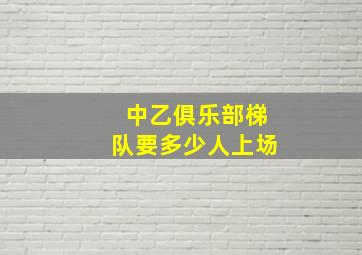 中乙俱乐部梯队要多少人上场